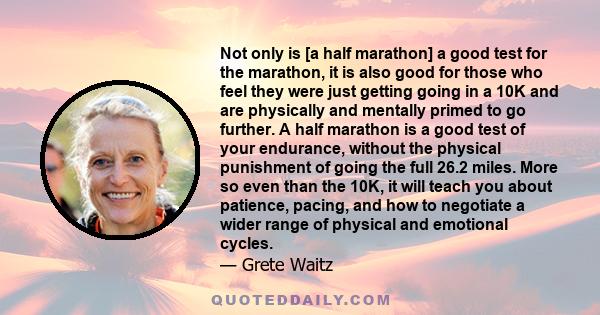 Not only is [a half marathon] a good test for the marathon, it is also good for those who feel they were just getting going in a 10K and are physically and mentally primed to go further. A half marathon is a good test of your endurance, without the physical punishment of going the full 26.2 miles. More so even than the 10K, it will teach you about patience, pacing, and how to negotiate a wider range of physical and emotional cycles.

— Grete Waitz

QUOTEDDAILY.COM